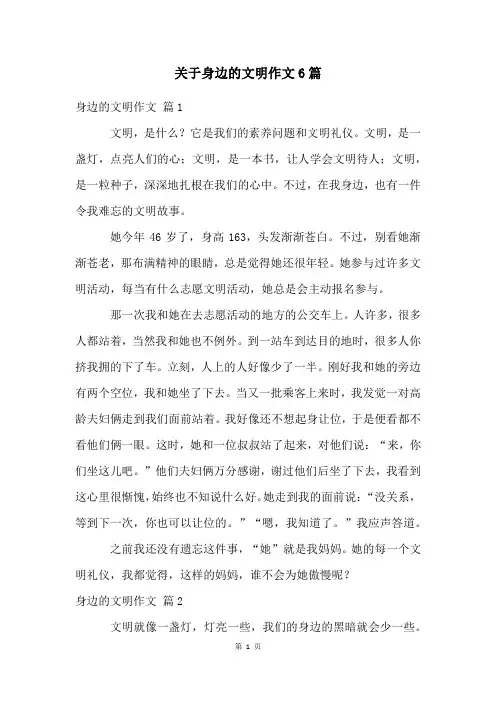 关于身边的文明作文6篇

身边的文明作文 篇1

文明，是什么？它是我们的素养问题和文明礼仪。文明，是一盏灯，点亮人们的心；文明，是一本书，让人学会文明待人；文明，是一粒种子，深深地扎根在我们的心中。不过，在我身边，也有一件令我难忘的文明故事。

她今年46岁了，身高163，头发渐渐苍白。不过，别看她渐渐苍老，那布满精神的眼睛，总是觉得她还很年轻。她参与过许多文明活动，每当有什么志愿文明活动，她总是会主动报名参与。

那一次我和她在去志愿活动的地方的公交车上。人许多，很多人都站着，当然我和她也不例外。到一站车到达目的地时，很多人你挤我拥的下了车。立刻，人上的人好像少了一半。刚好我和她的旁边有两个空位，我和她坐了下去。当又一批乘客上来时，我发觉一对高龄夫妇俩走到我们面前站着。我好像还不想起身让位，于是便看都不看他们俩一眼。这时，她和一位叔叔站了起来，对他们说：“来，你们坐这儿吧。”他们夫妇俩万分感谢，谢过他们后坐了下去，我看到这心里很惭愧，始终也不知说什么好。她走到我的面前说：“没关系，等到下一次，你也可以让位的。”“嗯，我知道了。”我应声答道。

之前我还没有遗忘这件事，“她”就是我妈妈。她的每一个文明礼仪，我都觉得，这样的妈妈，谁不会为她傲慢呢？

身边的文明作文 篇2

文明就像一盏灯，灯亮一些，我们的身边的黑暗就会少一些。

第 1 页